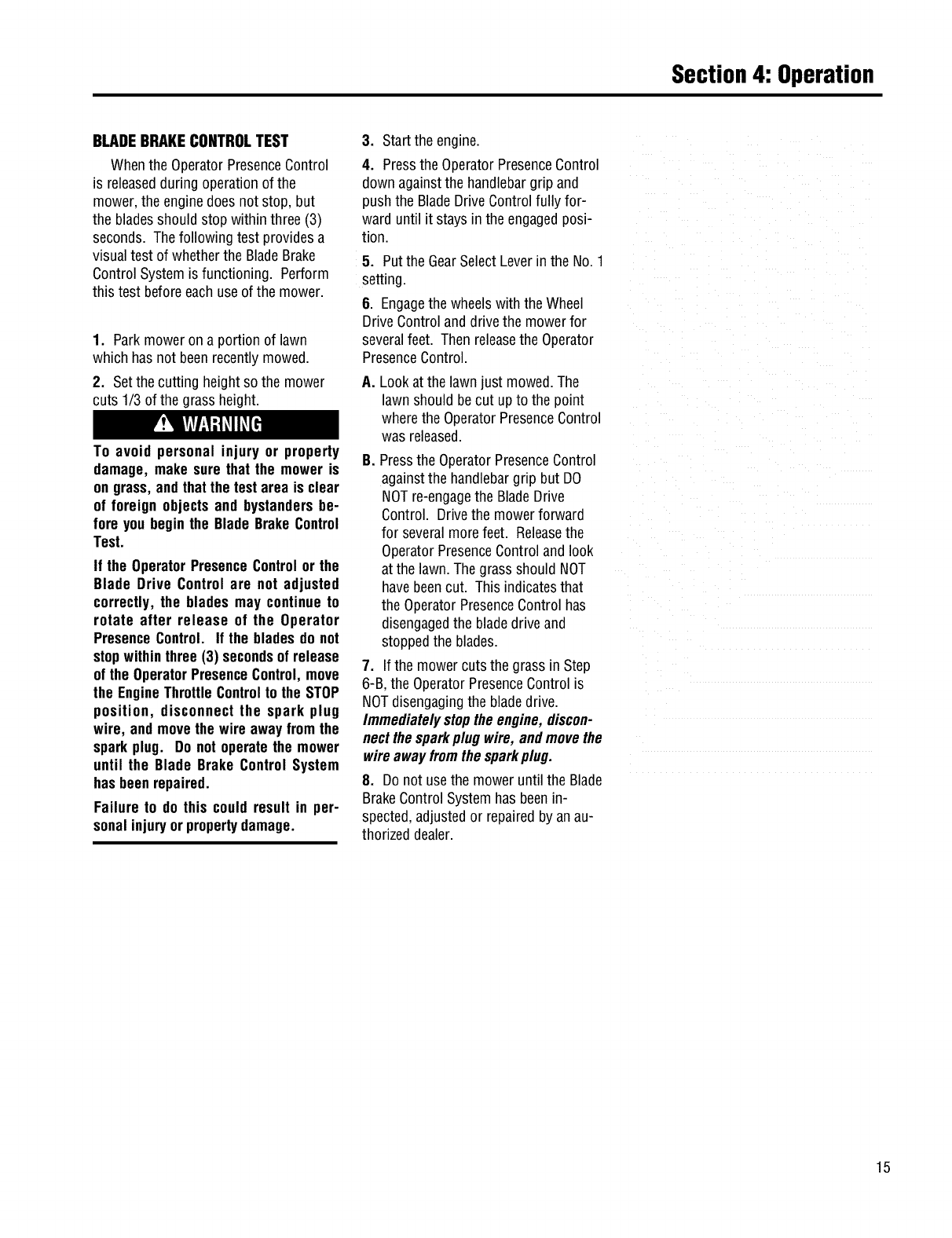 Section 4: Operation

BLADE BRAKE CONTROL TEST

When the Operator Presence Control is released during operation of the mower, the engine does not stop, but the blades should stop within three (3) seconds. The following test provides a visual test of whether the Blade Brake Control System is functioning. Perform this test before each use of the mower.

1. Park mower on a portion of lawn which has not been recently mowed.

2. Set the cutting height so the mower cuts 1/3 of the grass height.

WARNING

To avoid personal injury or property damage, make sure that the mower is on grass, and that the test area is clear of foreign objects and bystanders before you begin the Blade Brake Control Test.

If the Operator Presence Control or the Blade Drive Control are not adjusted correctly, the blades may continue to rotate after release of the Operator Presence Control. If the blades do not stop within three (3) seconds of release of the Operator Presence Control, move the Engine Throttle Control to the STOP position, disconnect the spark plug wire, and move the wire away from the spark plug. Do not operate the mower until the Blade Brake Control System has been repaired.

Failure to do this could result in personal injury or property damage.

3. Start the engine.

4. Press the Operator Presence Control down against the handlebar grip and push the Blade Drive Control fully forward until it stays in the engaged position.

5. Put the Gear Select Lever in the No. 1 setting.

6. Engage the wheels with the Wheel Drive Control and drive the mower for several feet. Then release the Operator Presence Control.

A. Look at the lawn just mowed. The lawn should be cut up to the point where the Operator Presence Control was released.

B. Press the Operator Presence Control against the handlebar grip but DO NOT re-engage the Blade Drive Control. Drive the mower forward for several more feet. Release the Operator Presence Control and look at the lawn. The grass should NOT have been cut. This indicates that the Operator Presence Control has disengaged the blade drive and stopped the blades.

7. If the mower cuts the grass in Step 6-B, the Operator Presence Control is NOT disengaging the blade drive. Immediately stop the engine, disconnect the spark plug wire, and move the wire away from the spark plug.

8. Do not use the mower until the Blade Brake Control System has been inspected, adjusted or repaired by an authorized dealer.

15